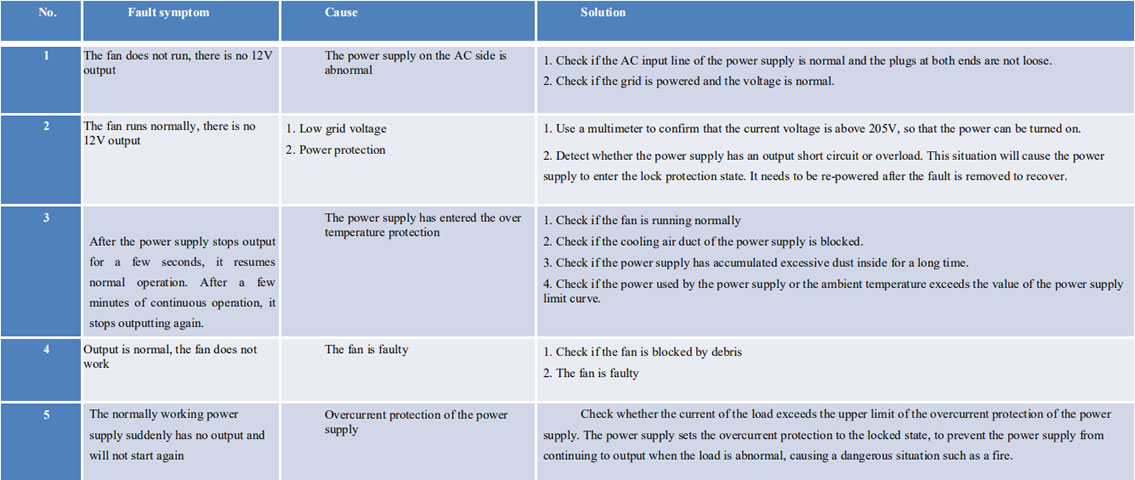 | No. | Fault symptom | Cause | Solution |
|---|---|---|---|
| 1 | The fan does not run, there is no 12V output | The power supply on the AC side is abnormal | 1. Check if the AC input line of the power supply is normal and the plugs at both ends are not loose. 2. Check if the grid is powered and the voltage is normal. |
| 2 | The fan runs normally, there is no 12V output | 1. Low grid voltage 2. Power protection | 1. Use a multimeter to confirm that the current voltage is above 205V, so that the power can be turned on. 2. Detect whether the power supply has an output short circuit or overload. This situation will cause the power supply to enter the lock protection state. It needs to be re-powered after the fault is removed to recover. |
| 3 | After the power supply stops output for a few seconds, it resumes normal operation. After a few minutes of continuous operation, it stops outputting again. | The power supply has entered the over temperature protection | 1. Check if the fan is running normally 2. Check if the cooling air duct of the power supply is blocked. 3. Check if the power supply has accumulated excessive dust inside for a long time. 4. Check if the power used by the power supply or the ambient temperature exceeds the value of the power supply limit curve. |
| 4 | Output is normal, the fan does not work | The fan is faulty | 1. Check if the fan is blocked by debris 2. The fan is faulty |
| 5 | The normally working power supply suddenly has no output and will not start again | Overcurrent protection of the power supply | Check whether the current of the load exceeds the upper limit of the overcurrent protection of the power supply. The power supply sets the overcurrent protection to the locked state, to prevent the power supply from continuing to output when the load is abnormal, causing a dangerous situation such as a fire. |